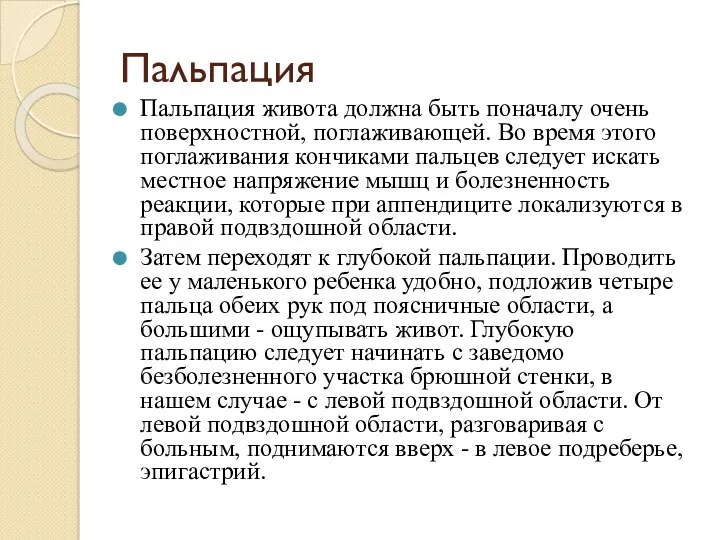 Пальпация

Пальпация живота должна быть поначалу очень поверхностной, поглаживающей. Во время этого поглаживания кончиками пальцев следует искать местное напряжение мышц и болезненность реакции, которые при аппендиците локализуются в правой подвздошной области.

Затем переходят к глубокой пальпации. Проводить ее у маленького ребенка удобно, подложив четыре пальца обеих рук под поясничные области, а большими - ощупывать живот. Глубокую пальпацию следует начинать с заведомо безболезненного участка брюшной стенки, в нашем случае - с левой подвздошной области. От левой подвздошной области, разговаривая с больным, поднимаются вверх - в левое подреберье, эпигастрий.